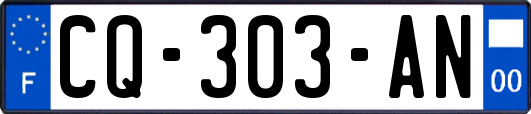 F
CQ-303-AN
00